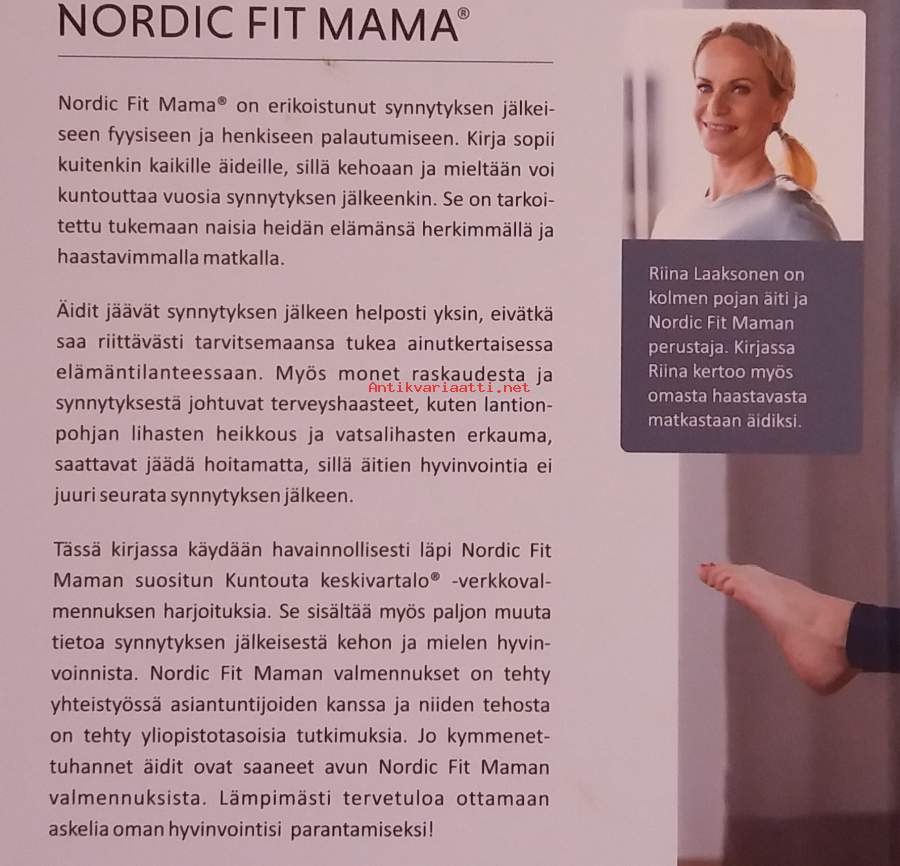 NORDIC FIT MAMA®

Nordic Fit Mama® on erikoistunut synnytyksen jälkeiseen fyysiseen ja henkiseen palautumiseen. Kirja sopii kuitenkin kaikille äideille, sillä kehoaan ja mieltään voi kuntouttaa vuosia synnytyksen jälkeenkin. Se on tarkoitettu tukemaan naisia heidän elämänsä herkimmällä ja haastavimmalla matkalla.

Äidit jäävät synnytyksen jälkeen helposti yksin, eivätkä saa riittävästi tarvitsemaansa tukea ainutkertaisessa elämäntilanteessaan. Myös monet raskaudesta ja synnytyksestä johtuvat terveyshaasteet, kuten lantionpohjan lihasten heikkous ja vatsalihasten erkauma, saattavat jäädä hoitamatta, sillä äitien hyvinvointia ei juuri seurata synnytyksen jälkeen.

Tässä kirjassa käydään havainnollisesti läpi Nordic Fit Maman suositun Kuntouta keskivartalo® -verkkovalmennuksen harjoituksia. Se sisältää myös paljon muuta tietoa synnytyksen jälkeisestä kehon ja mielen hyvinvoinnista. Nordic Fit Maman valmennukset on tehty yhteistyössä asiantuntijoiden kanssa ja niiden tehosta on tehty yliopistotasoisia tutkimuksia. Jo kymmenettuhannet äidit ovat saaneet avun Nordic Fit Maman valmennuksista. Lämpimästi tervetuloa ottamaan askelia oman hyvinvointisi parantamiseksi!

Riina Laaksonen on kolmen pojan äiti ja Nordic Fit Maman perustaja. Kirjassa Riina kertoo myös omasta haastavasta matkastaan äidiksi.

Antikvariaatti.net